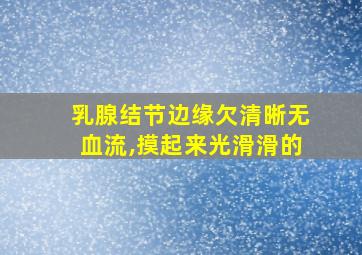 乳腺结节边缘欠清晰无血流,摸起来光滑滑的